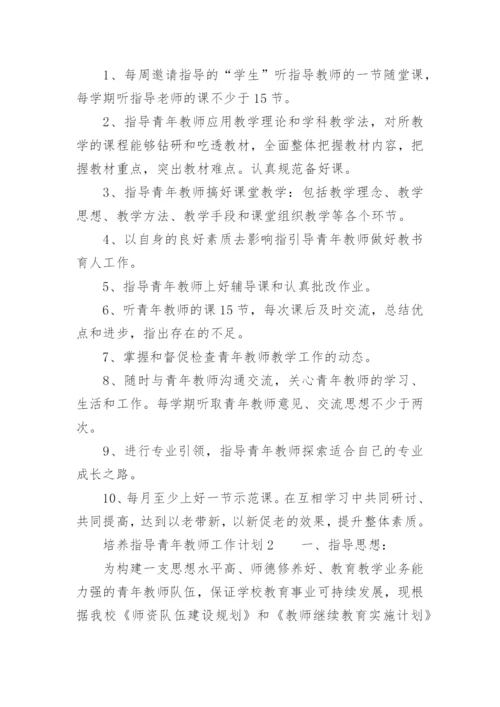 1、每周邀请指导的“学生”听指导教师的一节随堂课，每学期听指导老师的课不少于15节。

2、指导青年教师应用教学理论和学科教学法，对所教学的课程能够钻研和吃透教材，全面整体把握教材内容，把握教材重点，突出教材难点。认真规范备好课。

3、指导青年教师搞好课堂教学：包括教学理念、教学思想、教学方法、教学手段和课堂组织教学等各个环节。

4、以自身的良好素质去影响指引导青年教师做好教书育人工作。

5、指导青年教师上好辅导课和认真批改作业。

6、听青年教师的课15节，每次课后及时交流，总结优点和进步，指出存在的不足。

7、掌握和督促检查青年教师教学工作的动态。

8、随时与青年教师沟通交流，关心青年教师的学习、生活和工作。每学期听取青年教师意见、交流思想不少于两次。

9、进行专业引领，指导青年教师探索适合自己的专业成长之路。

10、每月至少上好一节示范课。在互相学习中共同研讨、共同提高，达到以老带新，以新促老的效果，提升整体素质。

培养指导青年教师工作计划2　　一、指导思想：

为构建一支思想水平高、师德修养好、教育教学业务能力强的青年教师队伍，保证学校教育事业可持续发展，现根据我校《师资队伍建设规划》和《教师继续教育实施计划》